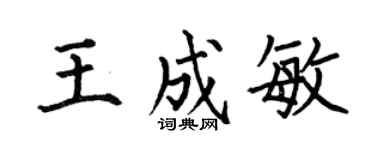 王成敏

词典网